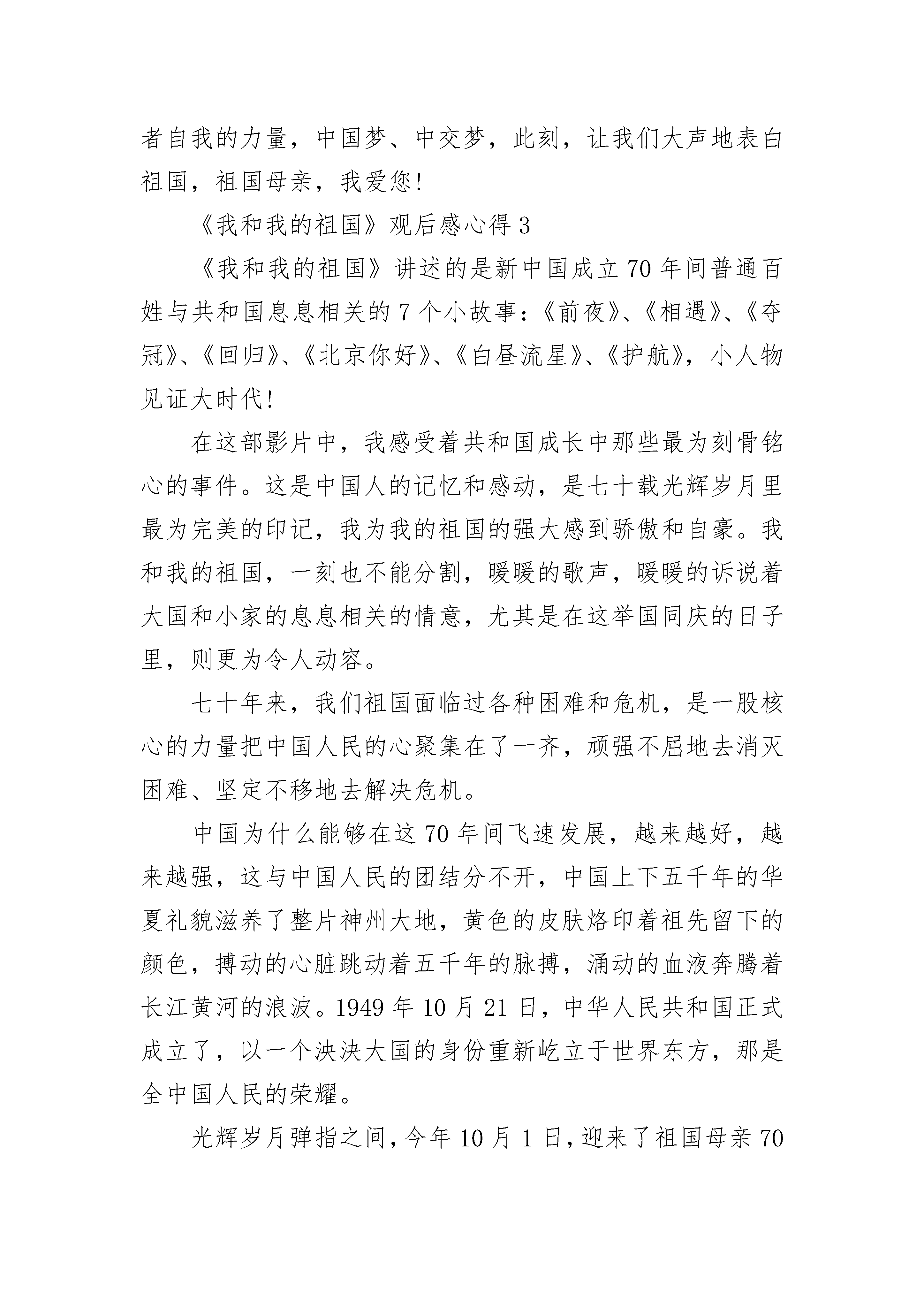 者自我的力量，中国梦、中交梦，此刻，让我们大声地表白祖国，祖国母亲，我爱您!

《我和我的祖国》观后感心得 3

《我和我的祖国》讲述的是新中国成立 70 年间普通百姓与共和国息息相关的 7 个小故事:《前夜》、《相遇》、《夺冠》、《回归》、《北京你好》、《白昼流星》、《护航》，小人物见证大时代!

在这部影片中，我感受着共和国成长中那些最为刻骨铭心的事件。这是中国人的记忆和感动，是七十载光辉岁月里最为完美的印记，我为我的祖国的强大感到骄傲和自豪。我和我的祖国，一刻也不能分割，暖暖的歌声，暖暖的诉说着大国和小家的息息相关的情意，尤其是在这举国同庆的日子里，则更为令人动容。

七十年来，我们祖国面临过各种困难和危机，是一股核心的力量把中国人民的心聚集在了一齐，顽强不屈地去消灭困难、坚定不移地去解决危机。

中国为什么能够在这 70 年间飞速发展，越来越好，越来越强，这与中国人民的团结分不开，中国上下五千年的华夏礼貌滋养了整片神州大地，黄色的皮肤烙印着祖先留下的颜色，搏动的心脏跳动着五千年的脉搏，涌动的血液奔腾着长江黄河的浪波。1949 年 10 月 21 日，中华人民共和国正式成立了，以一个泱泱大国的身份重新屹立于世界东方，那是全中国人民的荣耀。

光辉岁月弹指之间，今年 10 月 1 日，迎来了祖国母亲 70